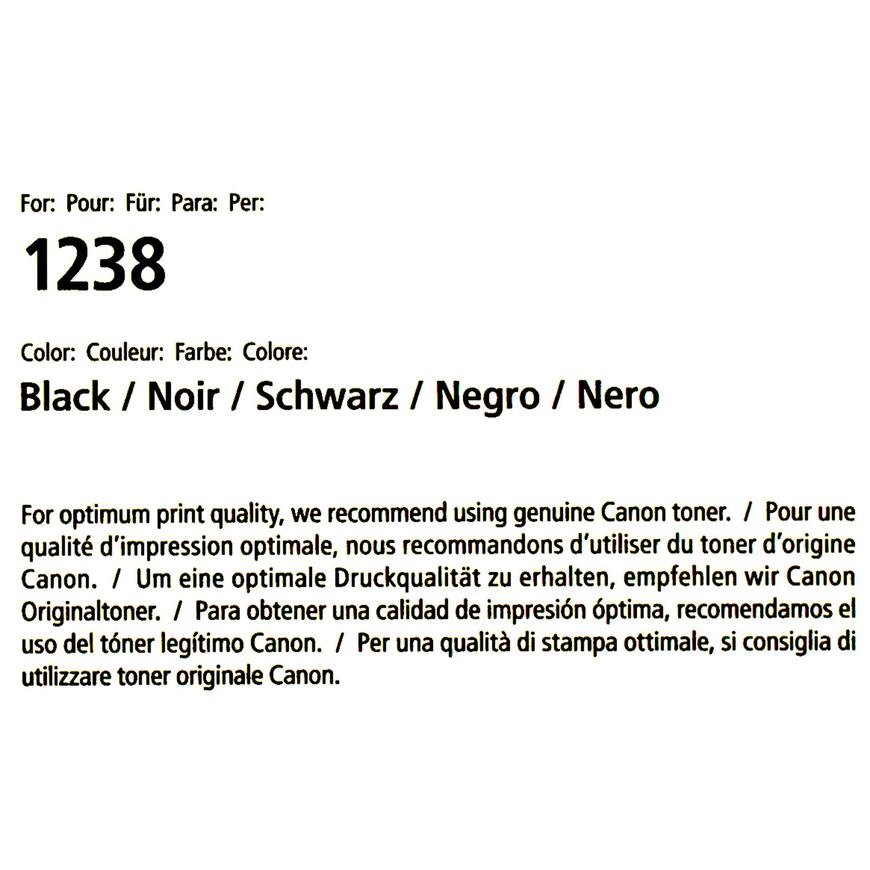 For: Pour: Für: Para: Per:

1238

Color: Couleur: Farbe: Colore:

Black / Noir / Schwarz / Negro / Nero

For optimum print quality, we recommend using genuine Canon toner. / Pour une qualité d'impression optimale, nous recommandons d'utiliser du toner d'origine Canon. / Um eine optimale Druckqualität zu erhalten, empfehlen wir Canon Originaltoner. / Para obtener una calidad de impresión óptima, recomendamos el uso del tóner legítimo Canon. / Per una qualità di stampa ottimale, si consiglia di utilizzare toner originale Canon.